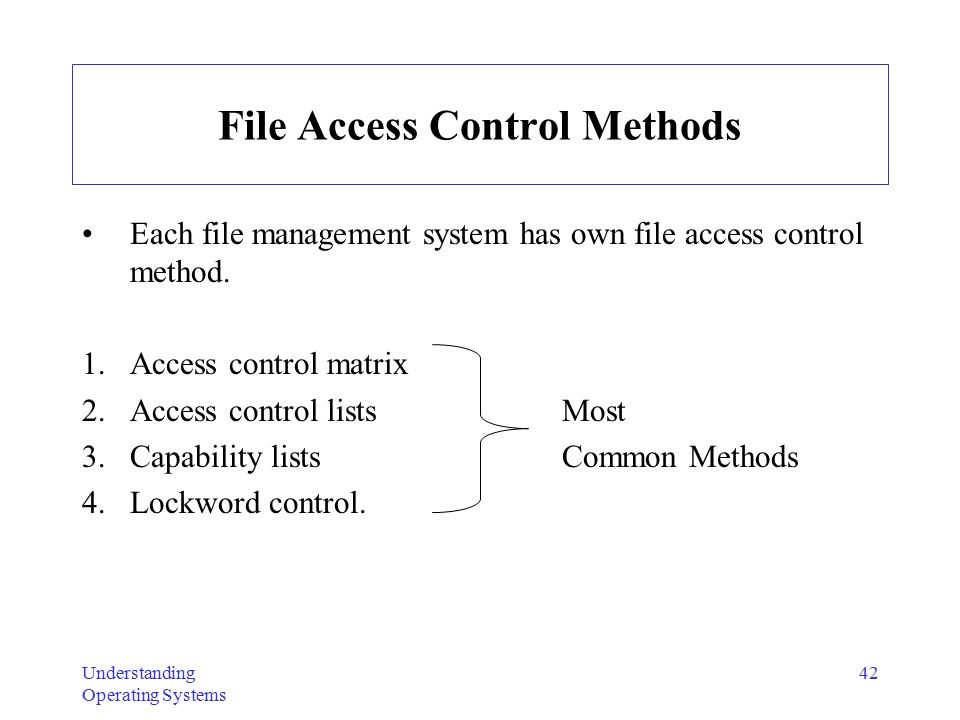 File Access Control Methods

• Each file management system has own file access control method.

1. Access control matrix
2. Access control lists
3. Capability lists
4. Lockword control.

Most
Common Methods

Understanding
Operating Systems

42